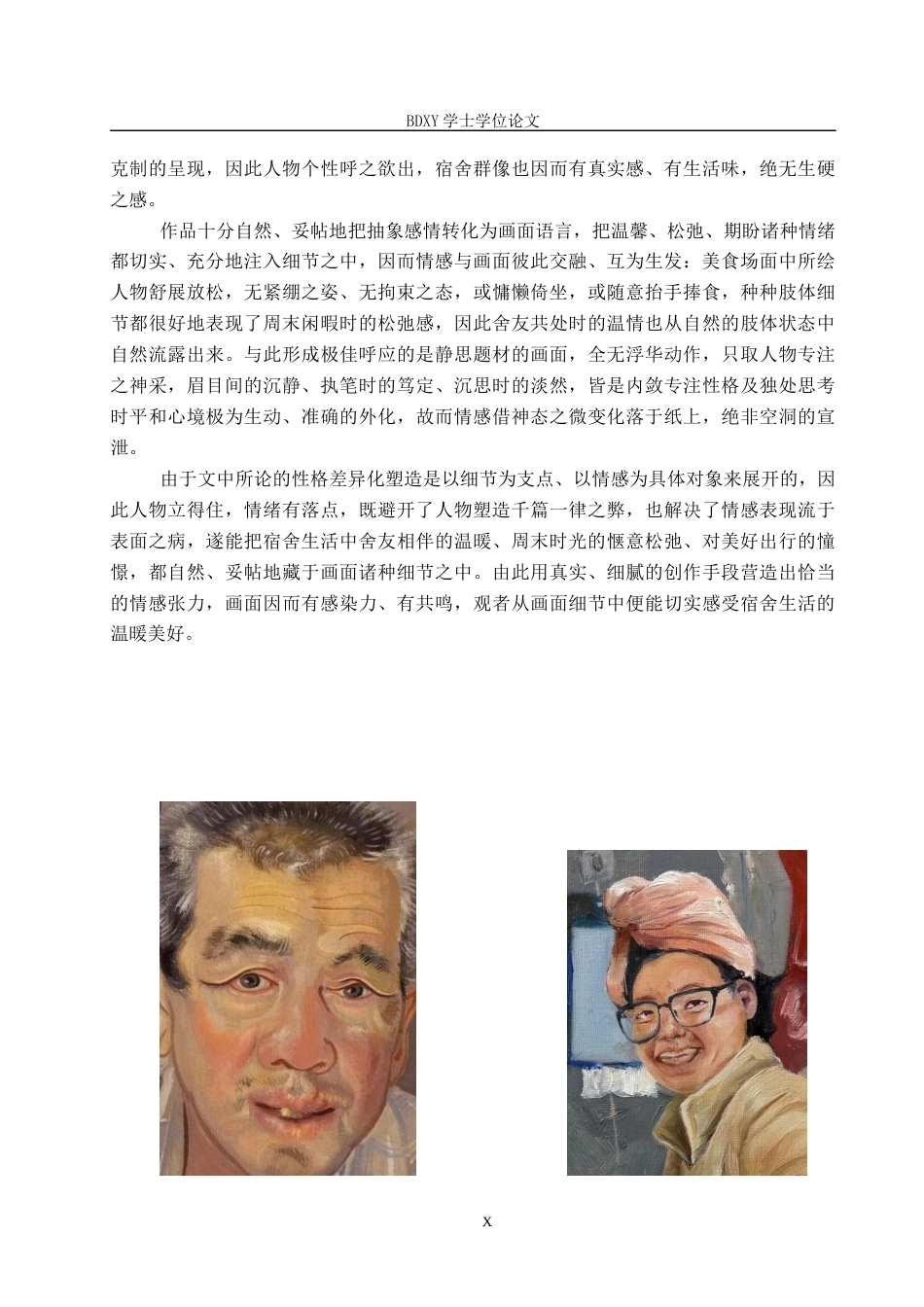 BDXY 学士学位论文

克制的呈现，因此人物个性呼之欲出，宿舍群像也因而有真实感、有生活味，绝无生硬之感。

作品十分自然、妥帖地把抽象感情转化为画面语言，把温馨、松弛、期盼诸种情绪都切实、充分地注入细节之中，因而情感与画面彼此交融、互为生发：美食场面中所绘人物舒展放松，无紧绷之姿、无拘束之态，或慵懒倚坐，或随意抬手捧食，种种肢体细节都很好地表现了周末闲暇时的松弛感，因此舍友共处时的温情也从自然的肢体状态中自然流露出来。与此形成极佳呼应的是静思题材的画面，全无浮华动作，只取人物专注之神采，眉目间的沉静、执笔时的笃定、沉思时的淡然，皆是内敛专注性格及独处思考时平和心境极为生动、准确的外化，故而情感借神态之微变化落于纸上，绝非空洞的宣泄。

由于文中所论的性格差异化塑造是以细节为支点、以情感为具体对象来展开的，因此人物立得住，情绪有落点，既避开了人物塑造千篇一律之弊，也解决了情感表现流于表面之病，遂能把宿舍生活中舍友相伴的温暖、周末时光的惬意松弛、对美好出行的憧憬，都自然、妥帖地藏于画面诸种细节之中。由此用真实、细腻的创作手段营造出恰当的情感张力，画面因而有感染力、有共鸣，观者从画面细节中便能切实感受宿舍生活的温暖美好。

X